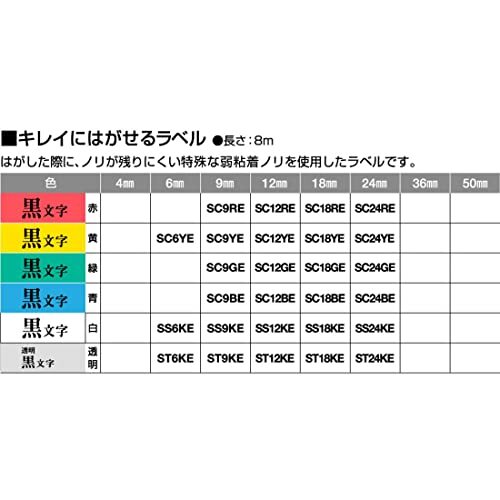 ■キレイにはがせるラベル ●長さ：8m
はがした際に、ノリが残りにくい特殊な弱粘着ノリを使用したラベルです。

| 色 | | 4㎜ | 6㎜ | 9㎜ | 12㎜ | 18㎜ | 24㎜ | 36㎜ | 50㎜ |
|---|---|---|---|---|---|---|---|---|---|
| 黒文字 | 赤 | | | SC9RE | SC12RE | SC18RE | SC24RE | | |
| 黒文字 | 黄 | | SC6YE | SC9YE | SC12YE | SC18YE | SC24YE | | |
| 黒文字 | 緑 | | | SC9GE | SC12GE | SC18GE | SC24GE | | |
| 黒文字 | 青 | | | SC9BE | SC12BE | SC18BE | SC24BE | | |
| 黒文字 | 白 | | SS6KE | SS9KE | SS12KE | SS18KE | SS24KE | | |
| 透明 黒文字 | 透明 | | ST6KE | ST9KE | ST12KE | ST18KE | ST24KE | | |